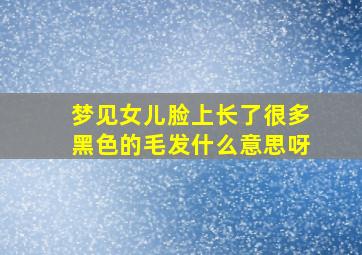 梦见女儿脸上长了很多黑色的毛发什么意思呀